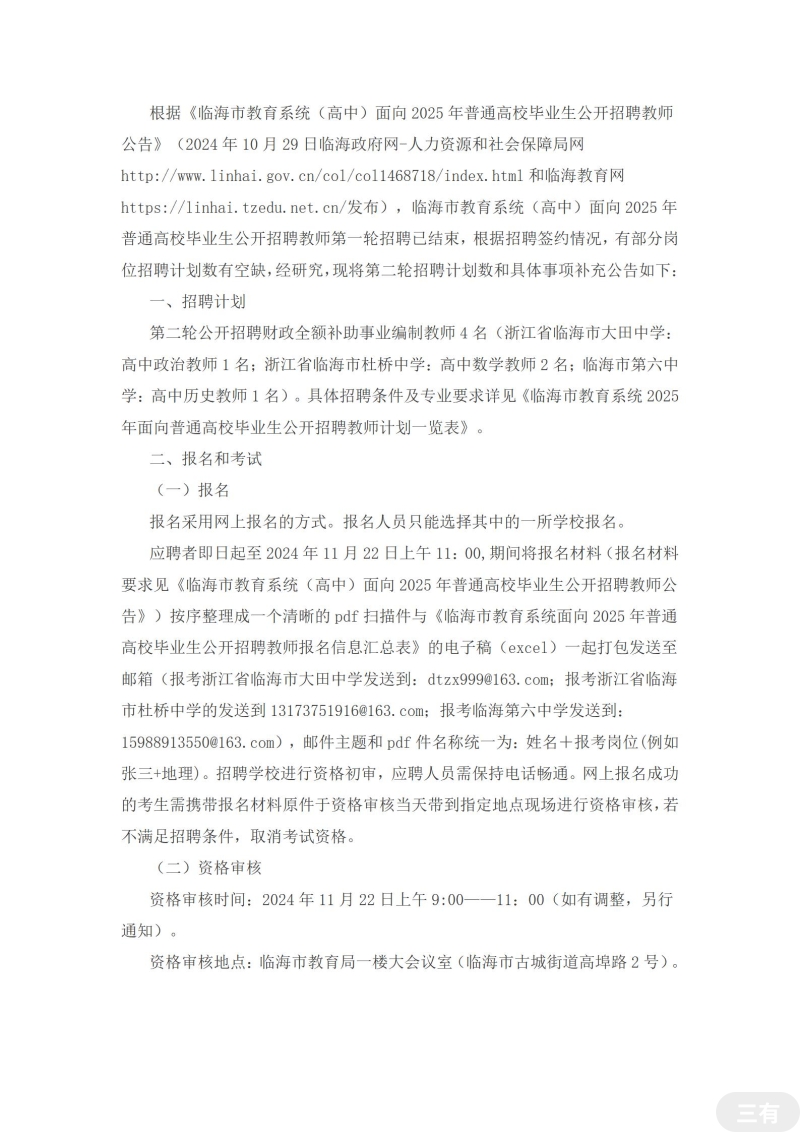 根据《临海市教育系统（高中）面向 2025 年普通高校毕业生公开招聘教师公告》（2024 年 10 月 29 日临海政府网-人力资源和社会保障局网 http://www.linhai.gov.cn/col/col1468718/index.html 和临海教育网 https://linhai.tzedu.net.cn/发布），临海市教育系统（高中）面向 2025 年普通高校毕业生公开招聘教师第一轮招聘已结束，根据招聘签约情况，有部分岗位招聘计划数有空缺，经研究，现将第二轮招聘计划数和具体事项补充公告如下：

一、招聘计划

第二轮公开招聘财政全额补助事业编制教师 4 名（浙江省临海市大田中学：高中政治教师 1 名；浙江省临海市杜桥中学：高中数学教师 2 名；临海市第六中学：高中历史教师 1 名）。具体招聘条件及专业要求详见《临海市教育系统 2025 年面向普通高校毕业生公开招聘教师计划一览表》。

二、报名和考试

（一）报名

报名采用网上报名的方式。报名人员只能选择其中的一所学校报名。

应聘者即日起至 2024 年 11 月 22 日上午 11：00,期间将报名材料（报名材料要求见《临海市教育系统（高中）面向 2025 年普通高校毕业生公开招聘教师公告》）按序整理成一个清晰的 pdf 扫描件与《临海市教育系统面向 2025 年普通高校毕业生公开招聘教师报名信息汇总表》的电子稿（excel）一起打包发送至邮箱（报考浙江省临海市大田中学发送到：dtzx999@163.com；报考浙江省临海市杜桥中学的发送到 13173751916@163.com；报考临海第六中学发送到：15988913550@163.com），邮件主题和 pdf 件名称统一为：姓名＋报考岗位(例如张三+地理)。招聘学校进行资格初审，应聘人员需保持电话畅通。网上报名成功的考生需携带报名材料原件于资格审核当天带到指定地点现场进行资格审核，若不满足招聘条件，取消考试资格。

（二）资格审核

资格审核时间：2024 年 11 月 22 日上午 9:00——11：00（如有调整，另行通知）。

资格审核地点：临海市教育局一楼大会议室（临海市古城街道高埠路 2 号）。

三有